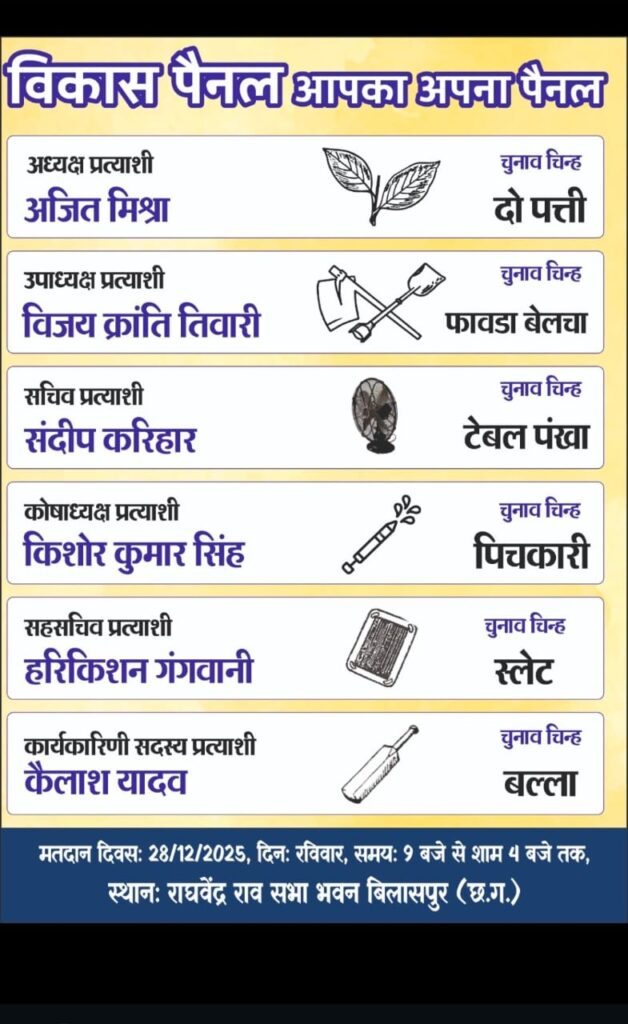 विकास पैनल आपका अपना पैनल

अध्यक्ष प्रत्याशी
अजित मिश्रा
चुनाव चिन्ह
दो पत्ती

उपाध्यक्ष प्रत्याशी
विजय क्रांति तिवारी
चुनाव चिन्ह
फावडा बेलचा

सचिव प्रत्याशी
संदीप करिहार
चुनाव चिन्ह
टेबल पंखा

कोषाध्यक्ष प्रत्याशी
किशोर कुमार सिंह
चुनाव चिन्ह
पिचकारी

सहसचिव प्रत्याशी
हरिकिशन गंगवानी
चुनाव चिन्ह
स्लेट

कार्यकारिणी सदस्य प्रत्याशी
कैलाश यादव
चुनाव चिन्ह
बल्ला

मतदान दिवस: 28/12/2025, दिन: रविवार, समय: 9 बजे से शाम 4 बजे तक,
स्थान: राघवेंद्र राव सभा भवन बिलासपुर (छ.ग.)